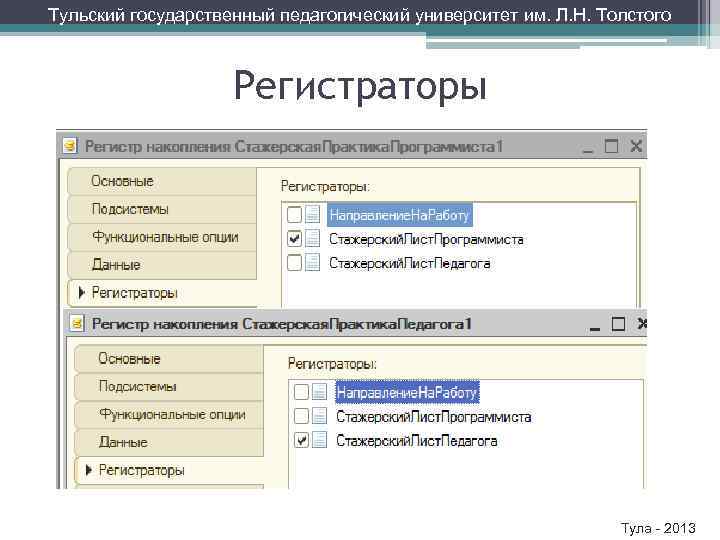 Тульский государственный педагогический университет им. Л.Н. Толстого

Регистраторы

Регистр накопления СтажерскаяПрактикаПрограммиста1

Основные
Подсистемы
Функциональные опции
Данные
Регистраторы

Регистраторы:
НаправлениеНаРаботу
СтажерскийЛистПрограммиста
СтажерскийЛистПедагога

Регистр накопления СтажерскаяПрактикаПедагога1

Основные
Подсистемы
Функциональные опции
Данные
Регистраторы

Регистраторы:
НаправлениеНаРаботу
СтажерскийЛистПрограммиста
СтажерскийЛистПедагога

Тула - 2013